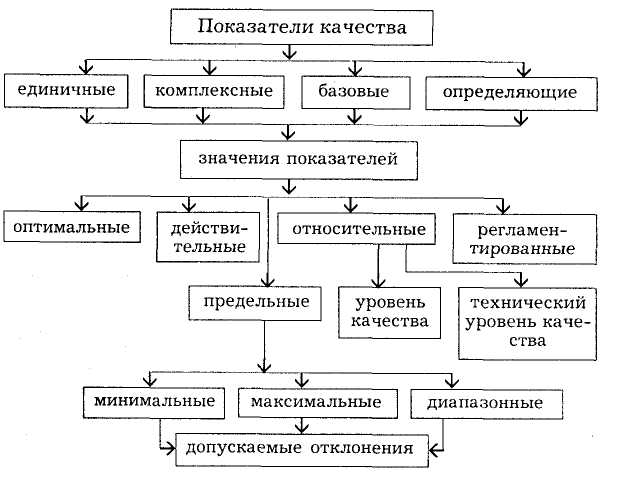 Показатели качества

единичные

комплексные

базовые

определяющие

значения показателей

оптимальные

действительные

относительные

регламентированные

предельные

уровень качества

технический уровень качества

минимальные

максимальные

диапазонные

допускаемые отклонения